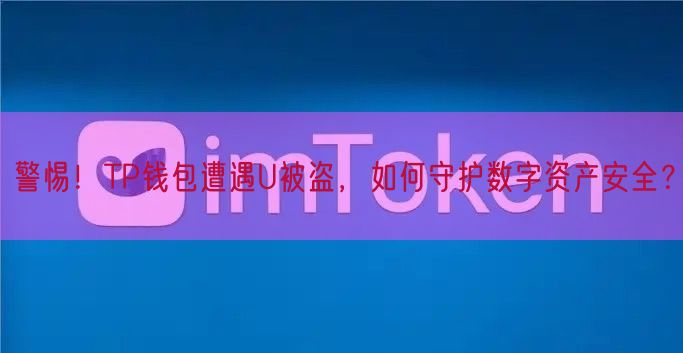 imToken

警惕！TP钱包遭遇U被盗，如何守护数字资产安全？